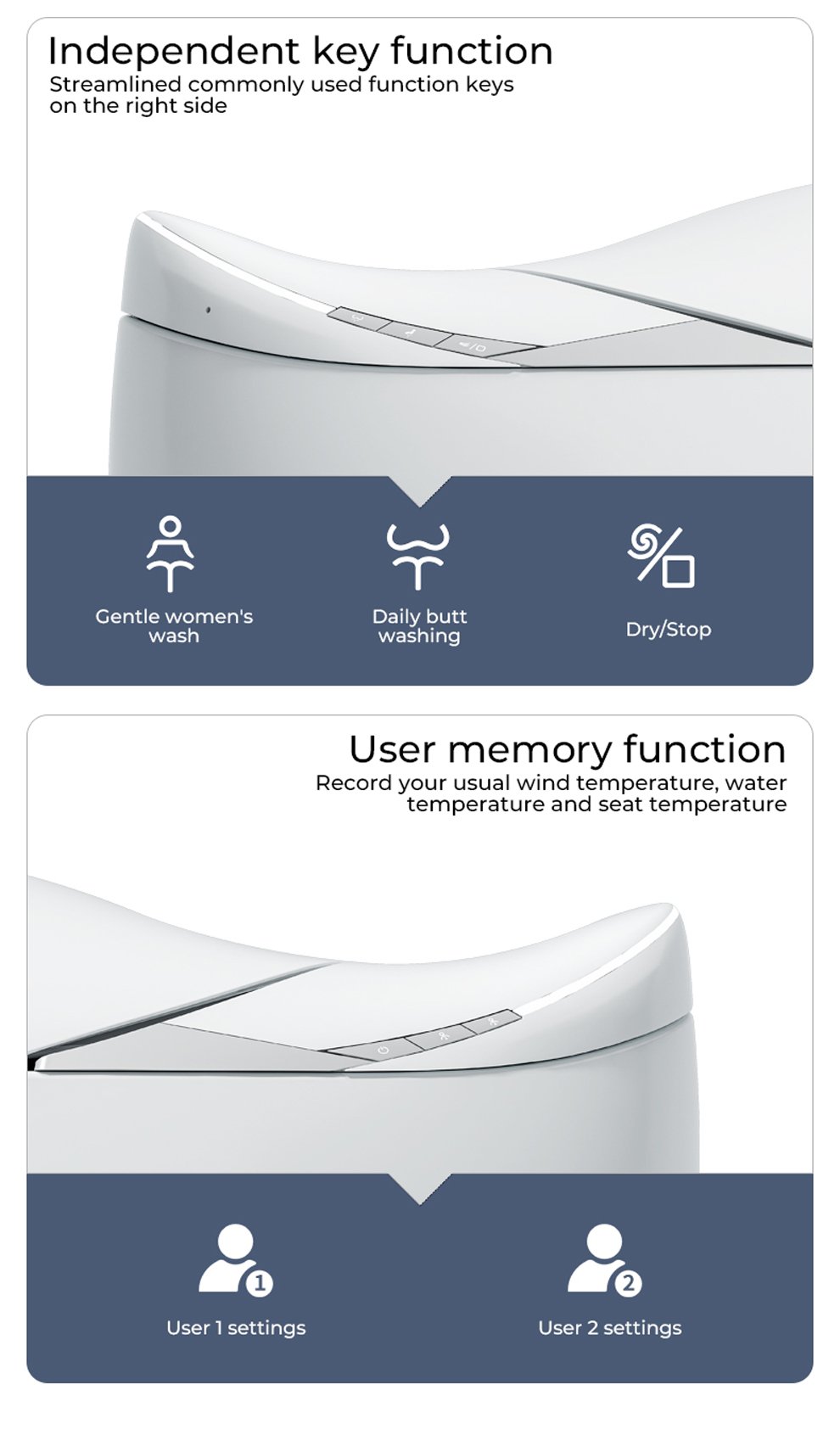 Independent key function
Streamlined commonly used function keys on the right side

Gentle women's wash

Daily butt washing

Dry/Stop

User memory function
Record your usual wind temperature, water temperature and seat temperature

User 1 settings

User 2 settings